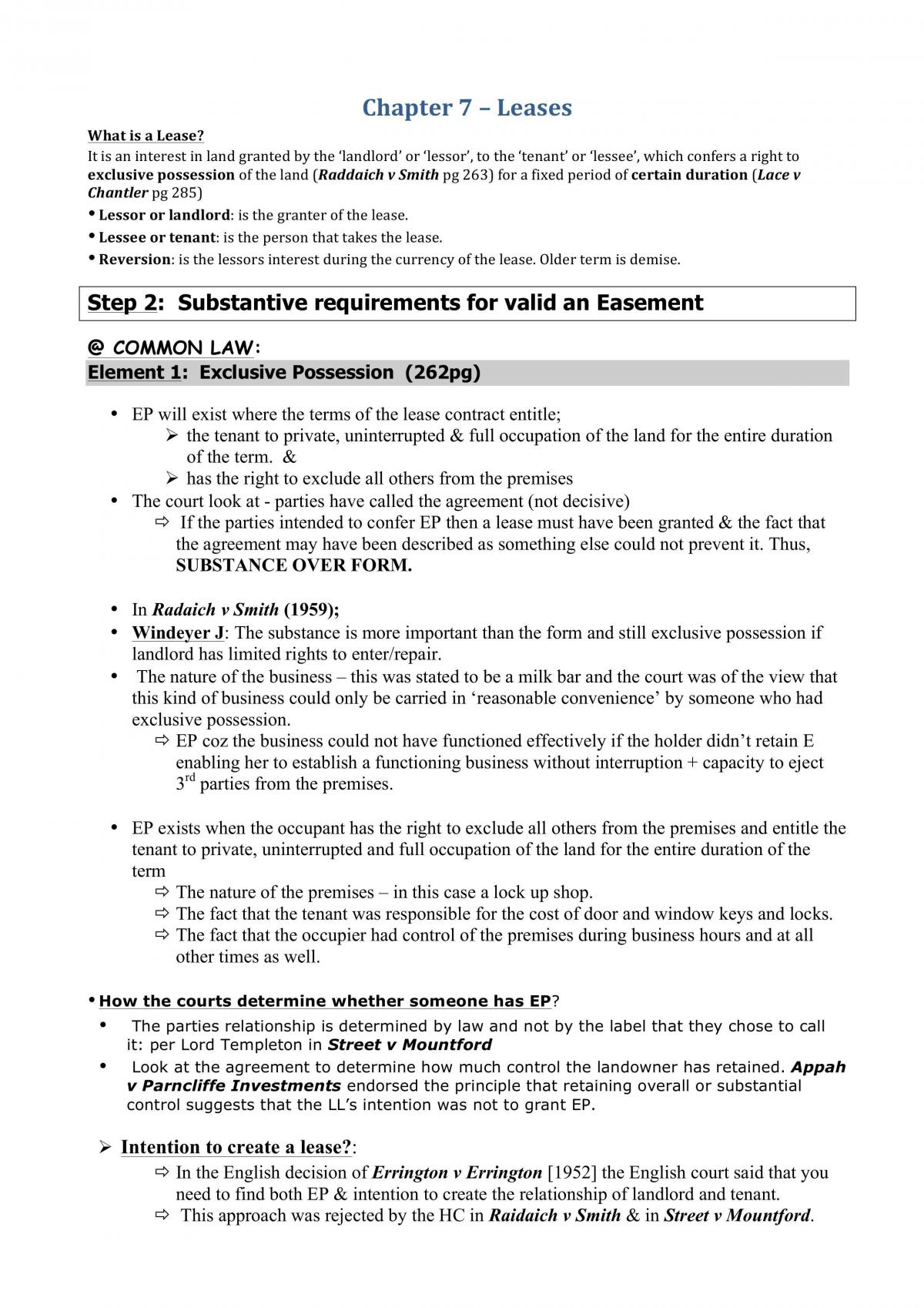 Chapter 7 – Leases

What is a Lease?

It is an interest in land granted by the 'landlord' or 'lessor', to the 'tenant' or 'lessee', which confers a right to exclusive possession of the land (Raddaich v Smith pg 263) for a fixed period of certain duration (Lace v Chantler pg 285)

• Lessor or landlord: is the granter of the lease.
• Lessee or tenant: is the person that takes the lease.
• Reversion: is the lessors interest during the currency of the lease. Older term is demise.

Step 2: Substantive requirements for valid an Easement

@ COMMON LAW:

Element 1: Exclusive Possession (262pg)

• EP will exist where the terms of the lease contract entitle;
➢ the tenant to private, uninterrupted & full occupation of the land for the entire duration of the term. &
➢ has the right to exclude all others from the premises
• The court look at - parties have called the agreement (not decisive)
⇨ If the parties intended to confer EP then a lease must have been granted & the fact that the agreement may have been described as something else could not prevent it. Thus, SUBSTANCE OVER FORM.

• In Radaich v Smith (1959);
• Windeyer J: The substance is more important than the form and still exclusive possession if landlord has limited rights to enter/repair.
• The nature of the business – this was stated to be a milk bar and the court was of the view that this kind of business could only be carried in 'reasonable convenience' by someone who had exclusive possession.
⇨ EP coz the business could not have functioned effectively if the holder didn't retain E enabling her to establish a functioning business without interruption + capacity to eject 3rd parties from the premises.

• EP exists when the occupant has the right to exclude all others from the premises and entitle the tenant to private, uninterrupted and full occupation of the land for the entire duration of the term
⇨ The nature of the premises – in this case a lock up shop.
⇨ The fact that the tenant was responsible for the cost of door and window keys and locks.
⇨ The fact that the occupier had control of the premises during business hours and at all other times as well.

• How the courts determine whether someone has EP?
• The parties relationship is determined by law and not by the label that they chose to call it: per Lord Templeton in Street v Mountford
• Look at the agreement to determine how much control the landowner has retained. Appah v Parncliffe Investments endorsed the principle that retaining overall or substantial control suggests that the LL's intention was not to grant EP.

➢ Intention to create a lease?:
⇨ In the English decision of Errington v Errington [1952] the English court said that you need to find both EP & intention to create the relationship of landlord and tenant.
⇨ This approach was rejected by the HC in Raidaich v Smith & in Street v Mountford.